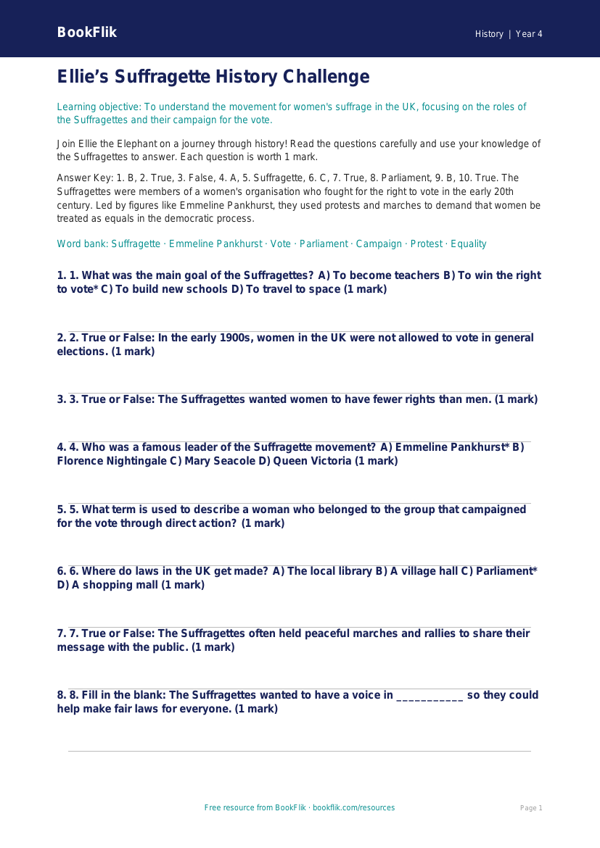 BookFlik

History | Year 4

Ellie's Suffragette History Challenge

Learning objective: To understand the movement for women's suffrage in the UK, focusing on the roles of the Suffragettes and their campaign for the vote.

Join Ellie the Elephant on a journey through history! Read the questions carefully and use your knowledge of the Suffragettes to answer. Each question is worth 1 mark.

Answer Key: 1. B, 2. True, 3. False, 4. A, 5. Suffragette, 6. C, 7. True, 8. Parliament, 9. B, 10. True. The Suffragettes were members of a women's organisation who fought for the right to vote in the early 20th century. Led by figures like Emmeline Pankhurst, they used protests and marches to demand that women be treated as equals in the democratic process.

Word bank: Suffragette · Emmeline Pankhurst · Vote · Parliament · Campaign · Protest · Equality

1. 1. What was the main goal of the Suffragettes? A) To become teachers B) To win the right to vote* C) To build new schools D) To travel to space (1 mark)

2. 2. True or False: In the early 1900s, women in the UK were not allowed to vote in general elections. (1 mark)

3. 3. True or False: The Suffragettes wanted women to have fewer rights than men. (1 mark)

4. 4. Who was a famous leader of the Suffragette movement? A) Emmeline Pankhurst* B) Florence Nightingale C) Mary Seacole D) Queen Victoria (1 mark)

5. 5. What term is used to describe a woman who belonged to the group that campaigned for the vote through direct action? (1 mark)

6. 6. Where do laws in the UK get made? A) The local library B) A village hall C) Parliament* D) A shopping mall (1 mark)

7. 7. True or False: The Suffragettes often held peaceful marches and rallies to share their message with the public. (1 mark)

8. 8. Fill in the blank: The Suffragettes wanted to have a voice in ____ so they could help make fair laws for everyone. (1 mark)

Free resource from BookFlik · bookflik.com/resources

Page 1